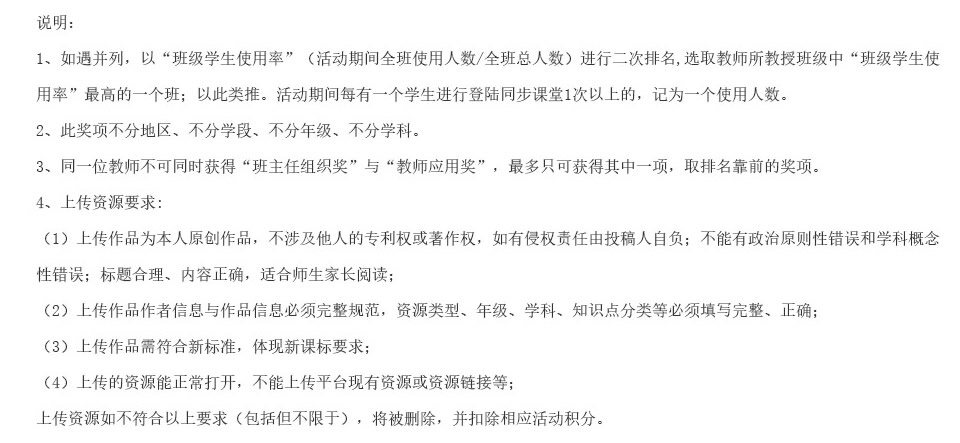 说明：

1、如遇并列，以“班级学生使用率”（活动期间全班使用人数/全班总人数）进行二次排名,选取教师所教授班级中“班级学生使用率”最高的一个班；以此类推。活动期间每有一个学生进行登陆同步课堂1次以上的，记为一个使用人数。

2、此奖项不分地区、不分学段、不分年级、不分学科。

3、同一位教师不可同时获得“班主任组织奖”与“教师应用奖”，最多只可获得其中一项，取排名靠前的奖项。

4、上传资源要求：

（1）上传作品为本人原创作品，不涉及他人的专利权或著作权，如有侵权责任由投稿人自负；不能有政治原则性错误和学科概念性错误；标题合理、内容正确，适合师生家长阅读；

（2）上传作品作者信息与作品信息必须完整规范，资源类型、年级、学科、知识点分类等必须填写完整、正确；

（3）上传作品需符合新标准，体现新课标要求；

（4）上传的资源能正常打开，不能上传平台现有资源或资源链接等；

上传资源如不符合以上要求（包括但不限于），将被删除，并扣除相应活动积分。